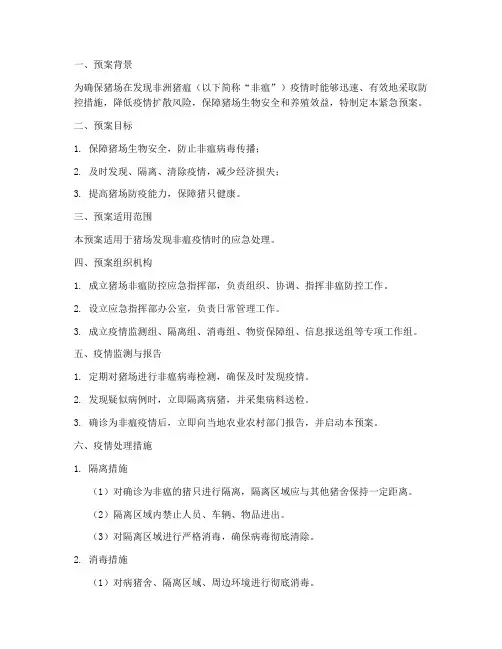 一、预案背景

为确保猪场在发现非洲猪瘟（以下简称“非瘟”）疫情时能够迅速、有效地采取防控措施，降低疫情扩散风险，保障猪场生物安全和养殖效益，特制定本紧急预案。

二、预案目标

1. 保障猪场生物安全，防止非瘟病毒传播；

2. 及时发现、隔离、清除疫情，减少经济损失；

3. 提高猪场防疫能力，保障猪只健康。

三、预案适用范围

本预案适用于猪场发现非瘟疫情时的应急处理。

四、预案组织机构

1. 成立猪场非瘟防控应急指挥部，负责组织、协调、指挥非瘟防控工作。

2. 设立应急指挥部办公室，负责日常管理工作。

3. 成立疫情监测组、隔离组、消毒组、物资保障组、信息报送组等专项工作组。

五、疫情监测与报告

1. 定期对猪场进行非瘟病毒检测，确保及时发现疫情。

2. 发现疑似病例时，立即隔离病猪，并采集病料送检。

3. 确诊为非瘟疫情后，立即向当地农业农村部门报告，并启动本预案。

六、疫情处理措施

1. 隔离措施

（1）对确诊为非瘟的猪只进行隔离，隔离区域应与其他猪舍保持一定距离。

（2）隔离区域内禁止人员、车辆、物品进出。

（3）对隔离区域进行严格消毒，确保病毒彻底清除。

2. 消毒措施

（1）对病猪舍、隔离区域、周边环境进行彻底消毒。